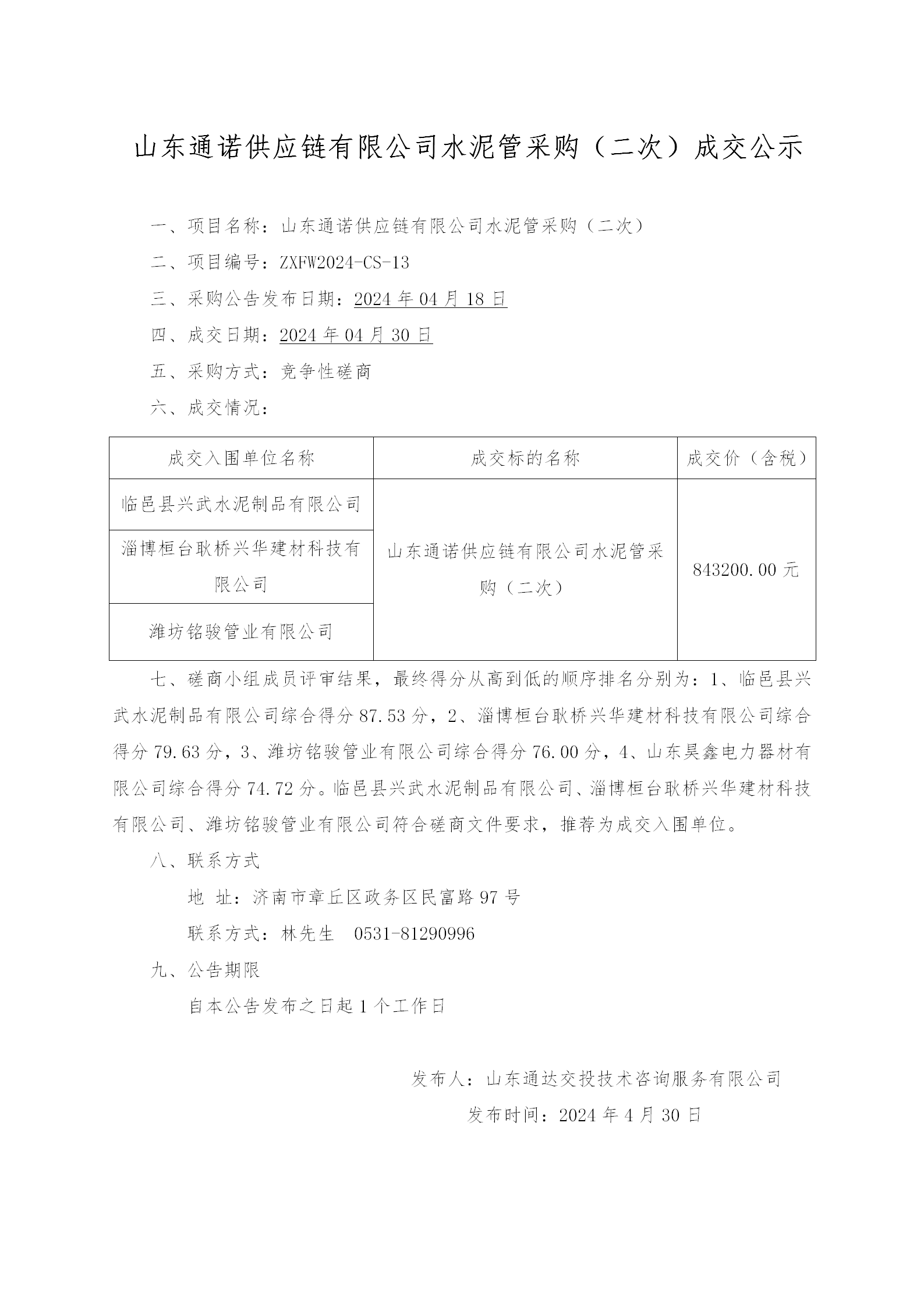 山东通诺供应链有限公司水泥管采购（二次）成交公示

一、项目名称：山东通诺供应链有限公司水泥管采购（二次）

二、项目编号：ZXFW2024-CS-13

三、采购公告发布日期：2024 年 04 月 18 日

四、成交日期：2024 年 04 月 30 日

五、采购方式：竞争性磋商

六、成交情况：

| 成交入围单位名称 | 成交标的名称 | 成交价（含税） |
|---|---|---|
| 临邑县兴武水泥制品有限公司 | 山东通诺供应链有限公司水泥管采购（二次） | 843200.00 元 |
| 淄博桓台耿桥兴华建材科技有限公司 | | |
| 潍坊铭骏管业有限公司 | | |

七、磋商小组成员评审结果，最终得分从高到低的顺序排名分别为：1、临邑县兴武水泥制品有限公司综合得分 87.53 分，2、淄博桓台耿桥兴华建材科技有限公司综合得分 79.63 分，3、潍坊铭骏管业有限公司综合得分 76.00 分，4、山东昊鑫电力器材有限公司综合得分 74.72 分。临邑县兴武水泥制品有限公司、淄博桓台耿桥兴华建材科技有限公司、潍坊铭骏管业有限公司符合磋商文件要求，推荐为成交入围单位。

八、联系方式

地 址：济南市章丘区政务区民富路 97 号

联系方式：林先生 0531-81290996

九、公告期限

自本公告发布之日起 1 个工作日

发布人：山东通达交投技术咨询服务有限公司

发布时间：2024 年 4 月 30 日